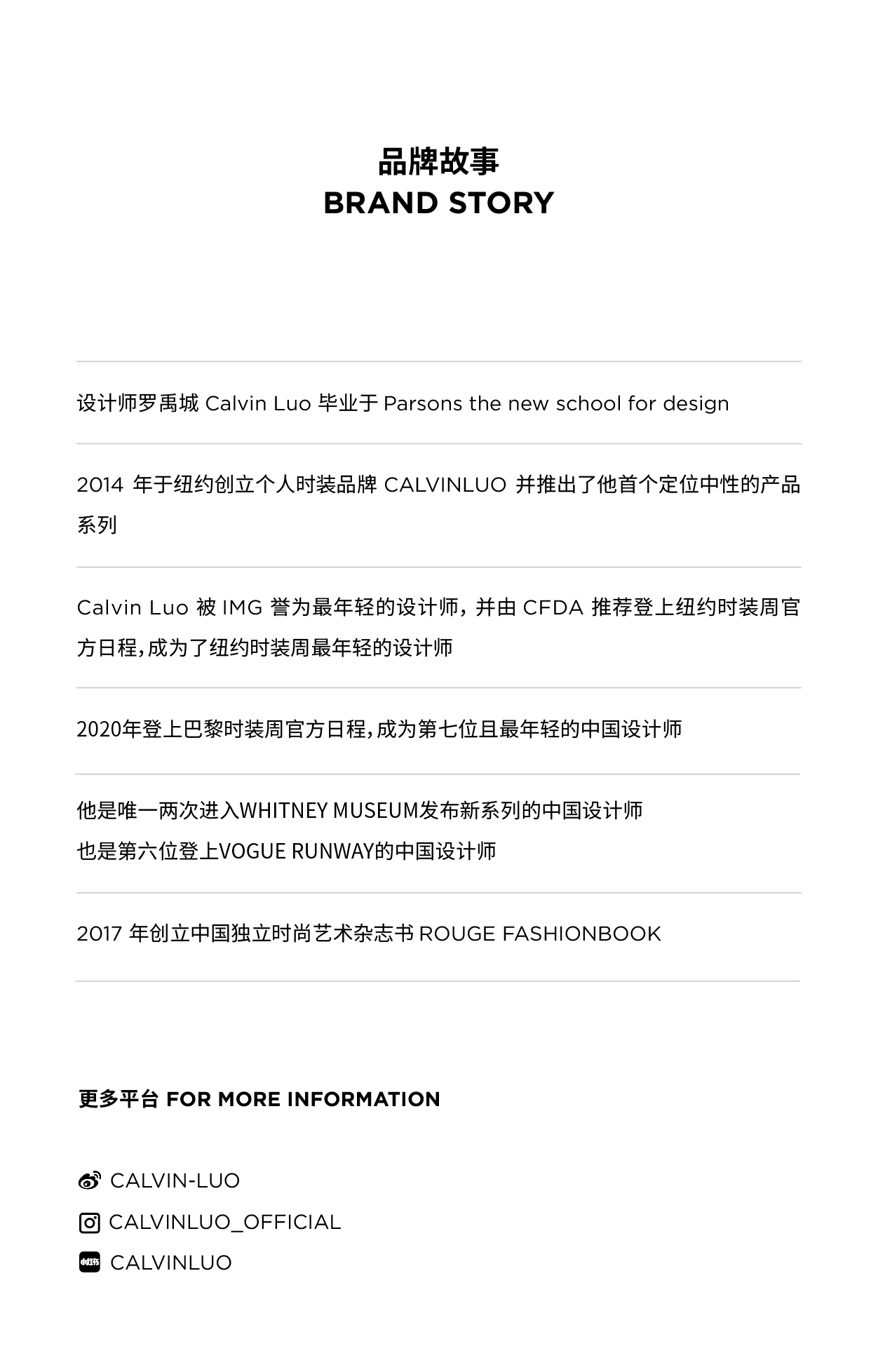 品牌故事
BRAND STORY

设计师罗禹城 Calvin Luo 毕业于 Parsons the new school for design

2014 年于纽约创立个人时装品牌 CALVINLUO 并推出了他首个定位中性的产品系列

Calvin Luo 被 IMG 誉为最年轻的设计师，并由 CFDA 推荐登上纽约时装周官方日程，成为了纽约时装周最年轻的设计师

2020年登上巴黎时装周官方日程，成为第七位且最年轻的中国设计师

他是唯一两次进入WHITNEY MUSEUM发布新系列的中国设计师
也是第六位登上VOGUE RUNWAY的中国设计师

2017 年创立中国独立时尚艺术杂志书 ROUGE FASHIONBOOK

更多平台 FOR MORE INFORMATION

CALVIN-LUO
CALVINLUO_OFFICIAL
小红书
CALVINLUO